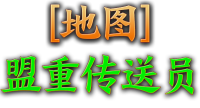 [地图]
盟重传送员